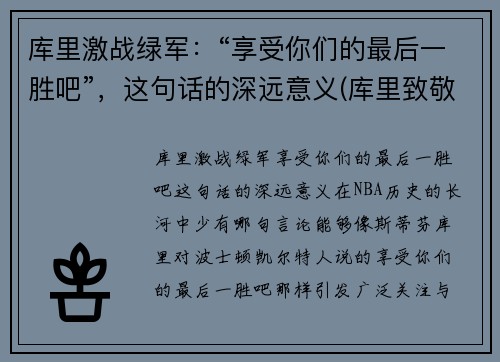 库里激战绿军：“享受你们的最后一胜吧”，这句话的深远意义(库里致敬

库里激战绿军享受你们的最后一胜吧这句话的深远意义在NBA历史的长河中少有哪句言论能够像斯蒂芬库里对波士顿凯尔特人说的享受你们的最后一胜吧那样引发广泛关注与